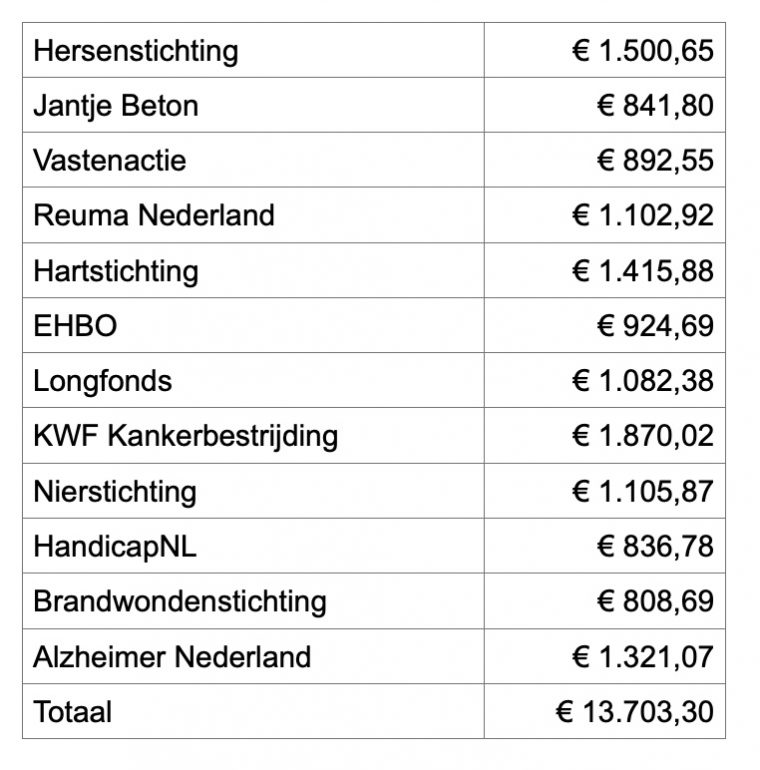 | | |
|---|---|
| Hersenstichting | € 1.500,65 |
| Jantje Beton | € 841,80 |
| Vastenactie | € 892,55 |
| Reuma Nederland | € 1.102,92 |
| Hartstichting | € 1.415,88 |
| EHBO | € 924,69 |
| Longfonds | € 1.082,38 |
| KWF Kankerbestrijding | € 1.870,02 |
| Nierstichting | € 1.105,87 |
| HandicapNL | € 836,78 |
| Brandwondenstichting | € 808,69 |
| Alzheimer Nederland | € 1.321,07 |
| Totaal | € 13.703,30 |